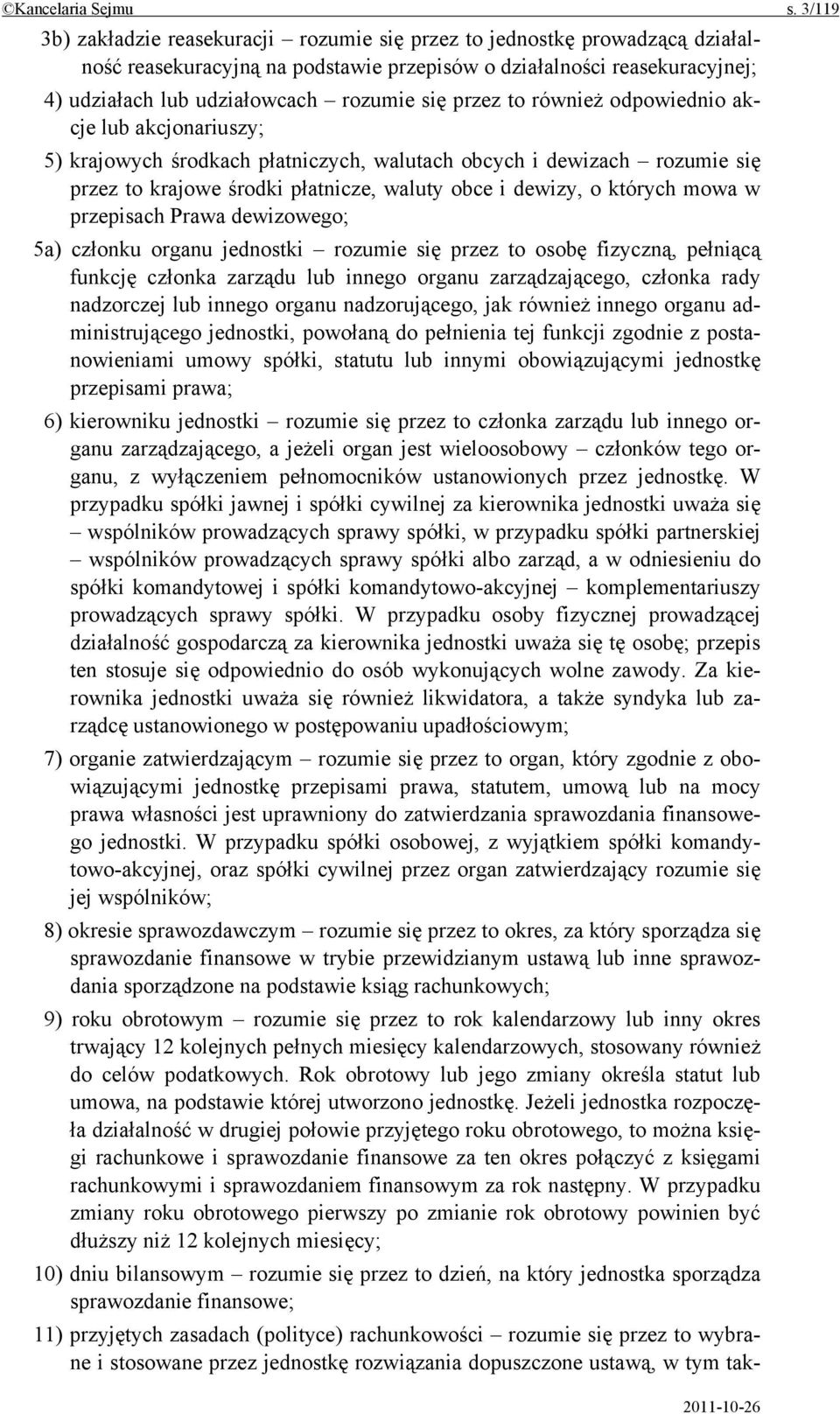 ©Kancelaria Sejmu s. 3/119

3b) zakładzie reasekuracji – rozumie się przez to jednostkę prowadzącą działalność reasekuracyjną na podstawie przepisów o działalności reasekuracyjnej;

4) udziałach lub udziałowcach – rozumie się przez to również odpowiednio akcje lub akcjonariuszy;

5) krajowych środkach płatniczych, walutach obcych i dewizach – rozumie się przez to krajowe środki płatnicze, waluty obce i dewizy, o których mowa w przepisach Prawa dewizowego;

5a) członku organu jednostki – rozumie się przez to osobę fizyczną, pełniącą funkcję członka zarządu lub innego organu zarządzającego, członka rady nadzorczej lub innego organu nadzorującego, jak również innego organu administrującego jednostki, powołaną do pełnienia tej funkcji zgodnie z postanowieniami umowy spółki, statutu lub innymi obowiązującymi jednostkę przepisami prawa;

6) kierowniku jednostki – rozumie się przez to członka zarządu lub innego organu zarządzającego, a jeżeli organ jest wieloosobowy – członków tego organu, z wyłączeniem pełnomocników ustanowionych przez jednostkę. W przypadku spółki jawnej i spółki cywilnej za kierownika jednostki uważa się – wspólników prowadzących sprawy spółki, w przypadku spółki partnerskiej – wspólników prowadzących sprawy spółki albo zarząd, a w odniesieniu do spółki komandytowej i spółki komandytowo-akcyjnej – komplementariuszy prowadzących sprawy spółki. W przypadku osoby fizycznej prowadzącej działalność gospodarczą za kierownika jednostki uważa się tę osobę; przepis ten stosuje się odpowiednio do osób wykonujących wolne zawody. Za kierownika jednostki uważa się również likwidatora, a także syndyka lub zarządcę ustanowionego w postępowaniu upadłościowym;

7) organie zatwierdzającym – rozumie się przez to organ, który zgodnie z obowiązującymi jednostkę przepisami prawa, statutem, umową lub na mocy prawa własności jest uprawniony do zatwierdzania sprawozdania finansowego jednostki. W przypadku spółki osobowej, z wyjątkiem spółki komandytowo-akcyjnej, oraz spółki cywilnej przez organ zatwierdzający rozumie się jej wspólników;

8) okresie sprawozdawczym – rozumie się przez to okres, za który sporządza się sprawozdanie finansowe w trybie przewidzianym ustawą lub inne sprawozdania sporządzone na podstawie ksiąg rachunkowych;

9) roku obrotowym – rozumie się przez to rok kalendarzowy lub inny okres trwający 12 kolejnych pełnych miesięcy kalendarzowych, stosowany również do celów podatkowych. Rok obrotowy lub jego zmiany określa statut lub umowa, na podstawie której utworzono jednostkę. Jeżeli jednostka rozpoczęła działalność w drugiej połowie przyjętego roku obrotowego, to można księgi rachunkowe i sprawozdanie finansowe za ten okres połączyć z księgami rachunkowymi i sprawozdaniem finansowym za rok następny. W przypadku zmiany roku obrotowego pierwszy po zmianie rok obrotowy powinien być dłuższy niż 12 kolejnych miesięcy;

10) dniu bilansowym – rozumie się przez to dzień, na który jednostka sporządza sprawozdanie finansowe;

11) przyjętych zasadach (polityce) rachunkowości – rozumie się przez to wybrane i stosowane przez jednostkę rozwiązania dopuszczone ustawą, w tym tak-

2011-10-26